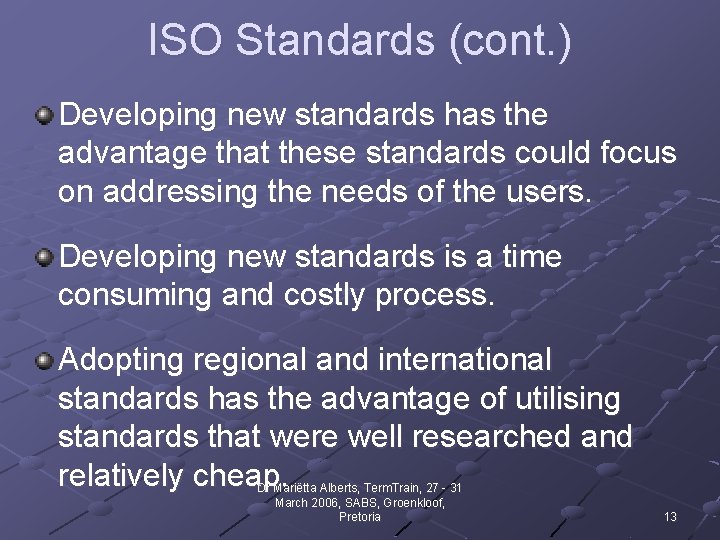 ISO Standards (cont.)

Developing new standards has the advantage that these standards could focus on addressing the needs of the users.

Developing new standards is a time consuming and costly process.

Adopting regional and international standards has the advantage of utilising standards that were well researched and relatively cheap.

Dr Mariëtta Alberts, TermTrain, 27 - 31 March 2006, SABS, Groenkloof, Pretoria

13